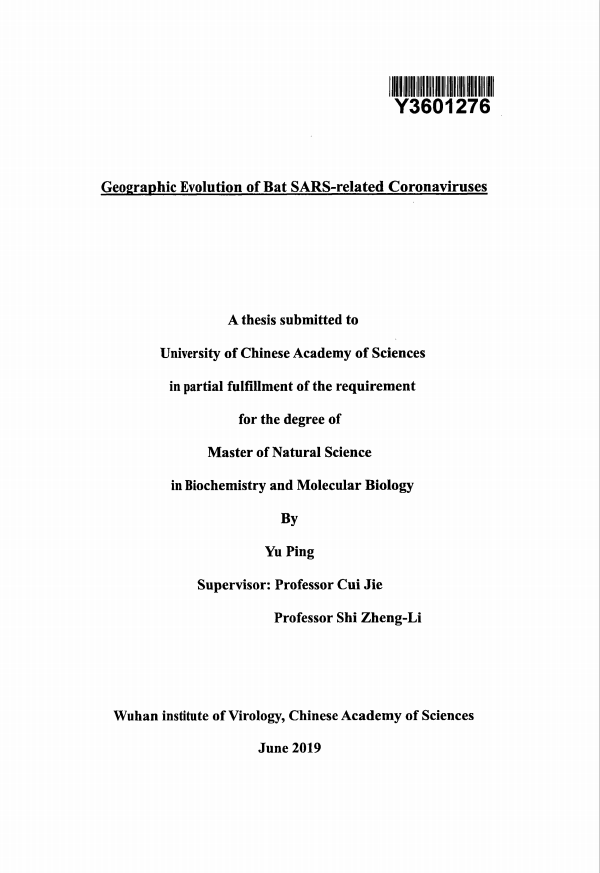 Y3601276

Geographic Evolution of Bat SARS-related Coronaviruses

A thesis submitted to

University of Chinese Academy of Sciences

in partial fulfillment of the requirement

for the degree of

Master of Natural Science

in Biochemistry and Molecular Biology

By

Yu Ping

Supervisor: Professor Cui Jie

Professor Shi Zheng-Li

Wuhan institute of Virology, Chinese Academy of Sciences

June 2019